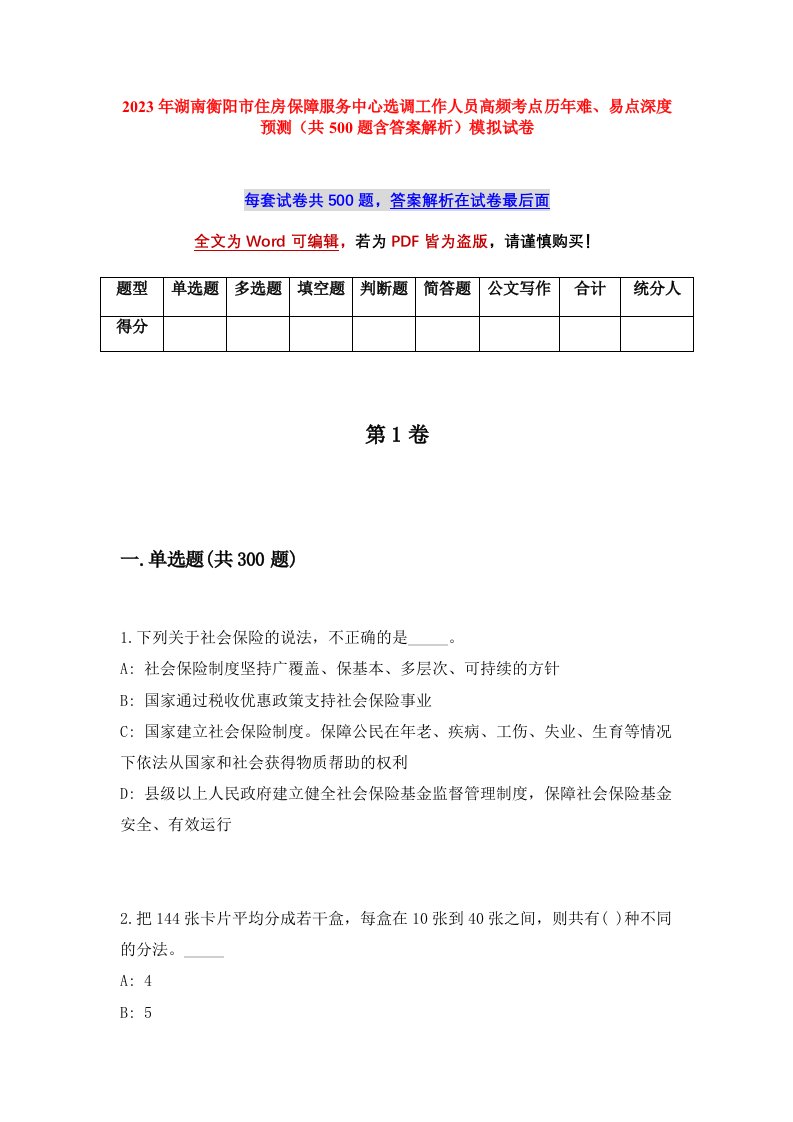 2023年湖南衡阳市住房保障服务中心选调工作人员高频考点历年难、易点深度预测（共500题含答案解析）模拟试卷

每套试卷共500题，答案解析在试卷最后面

全文为Word可编辑，若为PDF皆为盗版，请谨慎购买！

| 题型 | 单选题 | 多选题 | 填空题 | 判断题 | 简答题 | 公文写作 | 合计 | 统分人 |
|---|---|---|---|---|---|---|---|---|
| 得分 | | | | | | | | |

第1卷

一.单选题(共300题)

1.下列关于社会保险的说法，不正确的是_____。
A: 社会保险制度坚持广覆盖、保基本、多层次、可持续的方针
B: 国家通过税收优惠政策支持社会保险事业
C: 国家建立社会保险制度。保障公民在年老、疾病、工伤、失业、生育等情况下依法从国家和社会获得物质帮助的权利
D: 县级以上人民政府建立健全社会保险基金监督管理制度，保障社会保险基金安全、有效运行

2.把144张卡片平均分成若干盒，每盒在10张到40张之间，则共有( )种不同的分法。_____
A: 4
B: 5